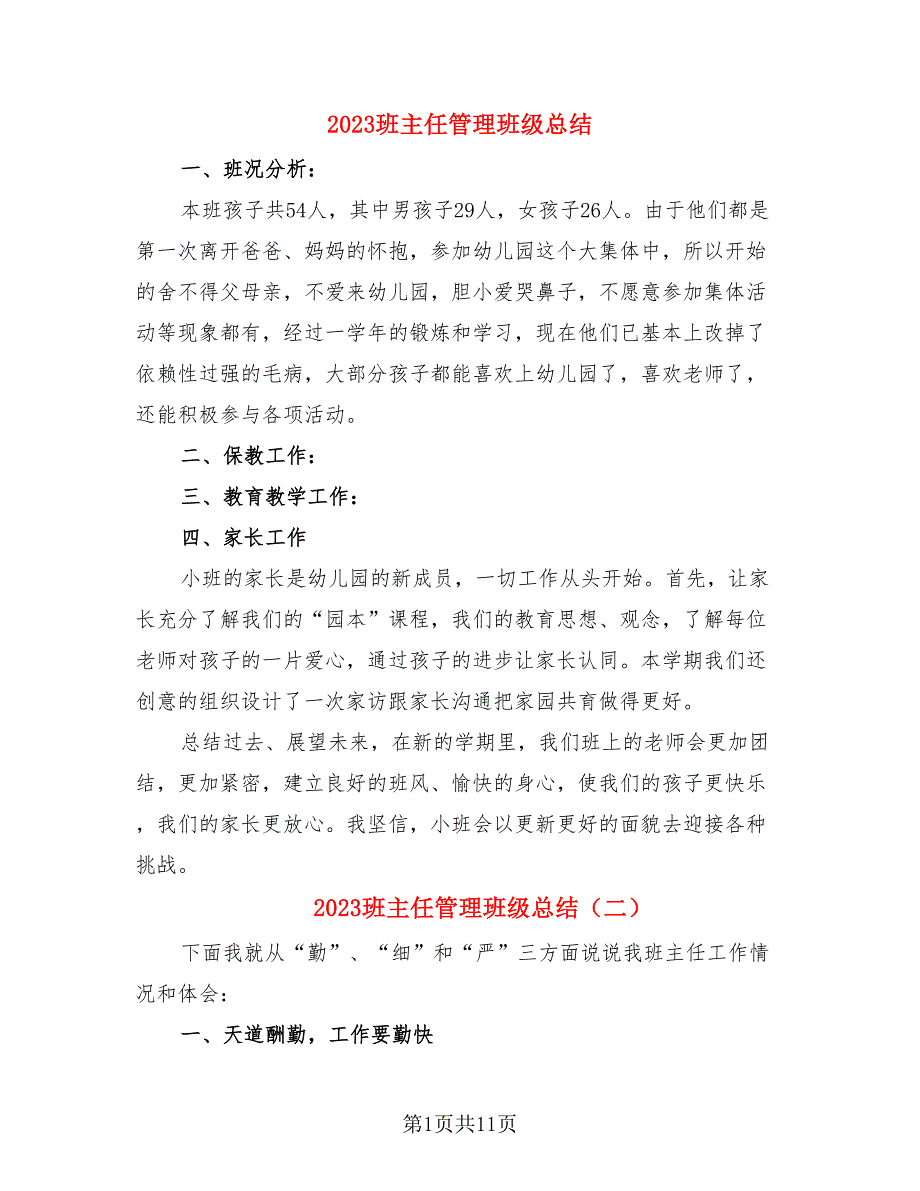 2023班主任管理班级总结

一、班况分析：

本班孩子共54人，其中男孩子29人，女孩子26人。由于他们都是第一次离开爸爸、妈妈的怀抱，参加幼儿园这个大集体中，所以开始的舍不得父母亲，不爱来幼儿园，胆小爱哭鼻子，不愿意参加集体活动等现象都有，经过一学年的锻炼和学习，现在他们已基本上改掉了依赖性过强的毛病，大部分孩子都能喜欢上幼儿园了，喜欢老师了，还能积极参与各项活动。

二、保教工作：

三、教育教学工作：

四、家长工作

小班的家长是幼儿园的新成员，一切工作从头开始。首先，让家长充分了解我们的“园本”课程，我们的教育思想、观念，了解每位老师对孩子的一片爱心，通过孩子的进步让家长认同。本学期我们还创意的组织设计了一次家访跟家长沟通把家园共育做得更好。

总结过去、展望未来，在新的学期里，我们班上的老师会更加团结，更加紧密，建立良好的班风、愉快的身心，使我们的孩子更快乐，我们的家长更放心。我坚信，小班会以更新更好的面貌去迎接各种挑战。

2023班主任管理班级总结（二）

下面我就从“勤”、“细”和“严”三方面说说我班主任工作情况和体会：

一、天道酬勤，工作要勤快

第1页共11页